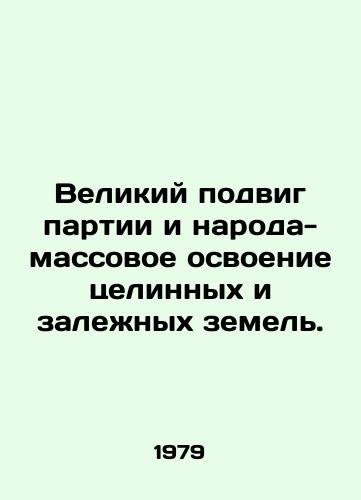 Великий подвиг партии и народа-массовое освоение целинных и залежных земель.

1979